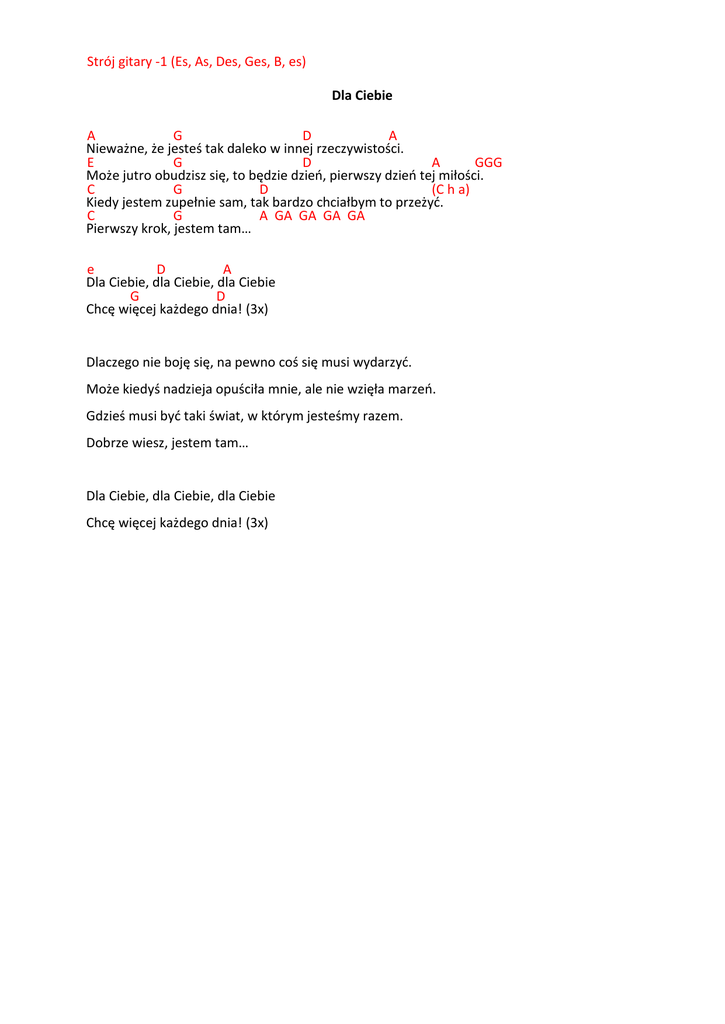 Strój gitary -1 (Es, As, Des, Ges, B, es)

Dla Ciebie

A G D A
Nieważne, że jesteś tak daleko w innej rzeczywistości.
E G D A GGG
Może jutro obudzisz się, to będzie dzień, pierwszy dzień tej miłości.
C G D (C h a)
Kiedy jestem zupełnie sam, tak bardzo chciałbym to przeżyć.
C G A GA GA GA GA
Pierwszy krok, jestem tam…

e D A
Dla Ciebie, dla Ciebie, dla Ciebie
G D
Chcę więcej każdego dnia! (3x)

Dlaczego nie boję się, na pewno coś się musi wydarzyć.

Może kiedyś nadzieja opuściła mnie, ale nie wzięła marzeń.

Gdzieś musi być taki świat, w którym jesteśmy razem.

Dobrze wiesz, jestem tam…

Dla Ciebie, dla Ciebie, dla Ciebie

Chcę więcej każdego dnia! (3x)